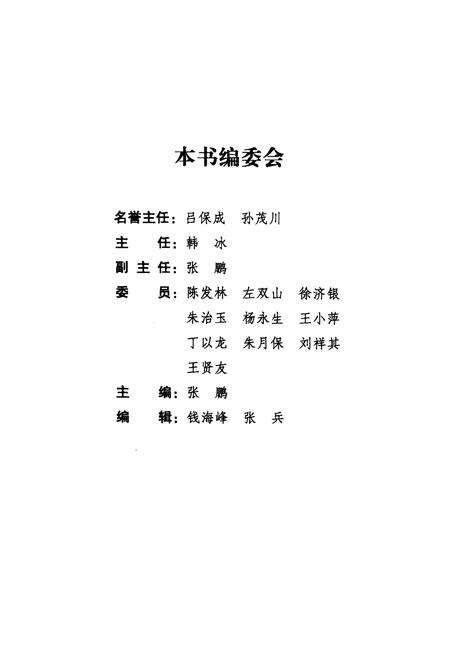 本书编委会

名誉主任：吕保成　孙茂川

主　　任：韩　冰

副 主 任：张　鹏

委　　员：陈发林　左双山　徐济银　朱治玉　杨永生　王小萍　丁以龙　朱月保　刘祥其　王贤友

主　　编：张　鹏

编　　辑：钱海峰　张　兵